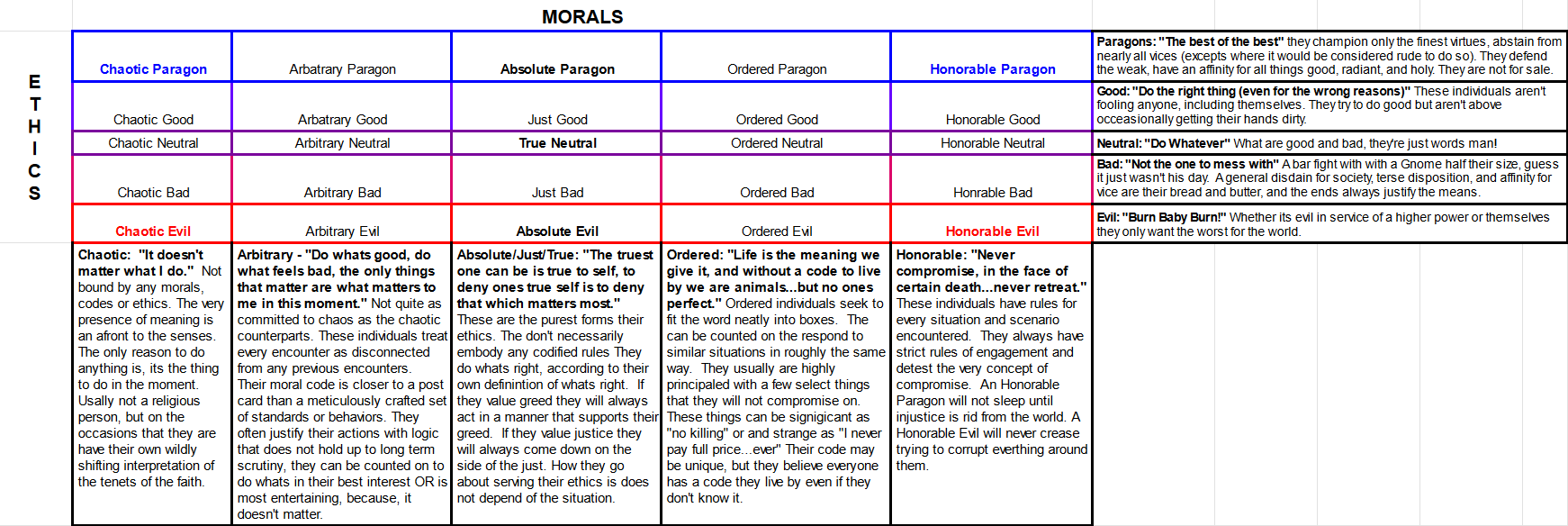 MORALS

E
T
H
I
C
S

| Chaotic Paragon | Arbatrary Paragon | Absolute Paragon | Ordered Paragon | Honorable Paragon | Paragons: "The best of the best" they champion only the finest virtues, abstain from nearly all vices (excepts where it would be considered rude to do so). They defend the weak, have an affinity for all things good, radiant, and holy. They are not for sale. |
|---|---|---|---|---|---|
| Chaotic Good | Arbatrary Good | Just Good | Ordered Good | Honorable Good | Good: "Do the right thing (even for the wrong reasons)" These individuals aren't fooling anyone, including themselves. They try to do good but aren't above occeasionally getting their hands dirty. |
| Chaotic Neutral | Arbitrary Neutral | True Neutral | Ordered Neutral | Honorable Neutral | Neutral: "Do Whatever" What are good and bad, they're just words man! |
| Chaotic Bad | Arbitrary Bad | Just Bad | Ordered Bad | Honrable Bad | Bad: "Not the one to mess with" A bar fight with with a Gnome half their size, guess it just wasn't his day. A general disdain for society, terse disposition, and affinity for vice are their bread and butter, and the ends always justify the means. |
| Chaotic Evil | Arbitrary Evil | Absolute Evil | Ordered Evil | Honorable Evil | Evil: "Burn Baby Burn!" Whether its evil in service of a higher power or themselves they only want the worst for the world. |
| Chaotic: "It doesn't matter what I do." Not bound by any morals, codes or ethics. The very presence of meaning is an afront to the senses. The only reason to do anything is, its the thing to do in the moment. Usally not a religious person, but on the occasions that they are have their own wildly shifting interpretation of the tenets of the faith. | Arbitrary - "Do whats good, do what feels bad, the only things that matter are what matters to me in this moment." Not quite as committed to chaos as the chaotic counterparts. These individuals treat every encounter as disconnected from any previous encounters. Their moral code is closer to a post card than a meticulously crafted set of standards or behaviors. They often justify their actions with logic that does not hold up to long term scrutiny, they can be counted on to do whats in their best interest OR is most entertaining, because, it doesn't matter. | Absolute/Just/True: "The truest one can be is true to self, to deny ones true self is to deny that which matters most." These are the purest forms their ethics. The don't necessarily embody any codified rules They do whats right, according to their own definintion of whats right. If they value greed they will always act in a manner that supports their greed. If they value justice they will always come down on the side of the just. How they go about serving their ethics is does not depend of the situation. | Ordered: "Life is the meaning we give it, and without a code to live by we are animals...but no ones perfect." Ordered individuals seek to fit the word neatly into boxes. The can be counted on the respond to similar situations in roughly the same way. They usually are highly principaled with a few select things that they will not compromise on. These things can be signigicant as "no killing" or and strange as "I never pay full price...ever" Their code may be unique, but they believe everyone has a code they live by even if they don't know it. | Honorable: "Never compromise, in the face of certain death...never retreat." These individuals have rules for every situation and scenario encountered. They always have strict rules of engagement and detest the very concept of compromise. An Honorable Paragon will not sleep until injustice is rid from the world. A Honorable Evil will never crease trying to corrupt everthing around them. | |